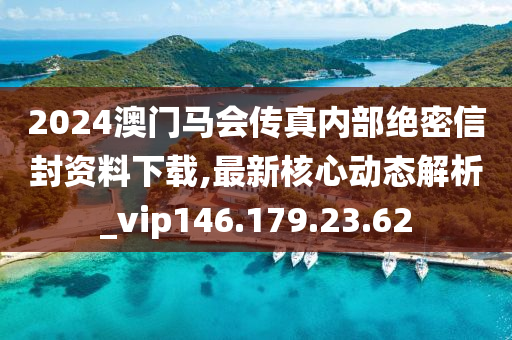 2024澳门马会传真内部绝密信封资料下载,最新核心动态解析_vip146.179.23.62